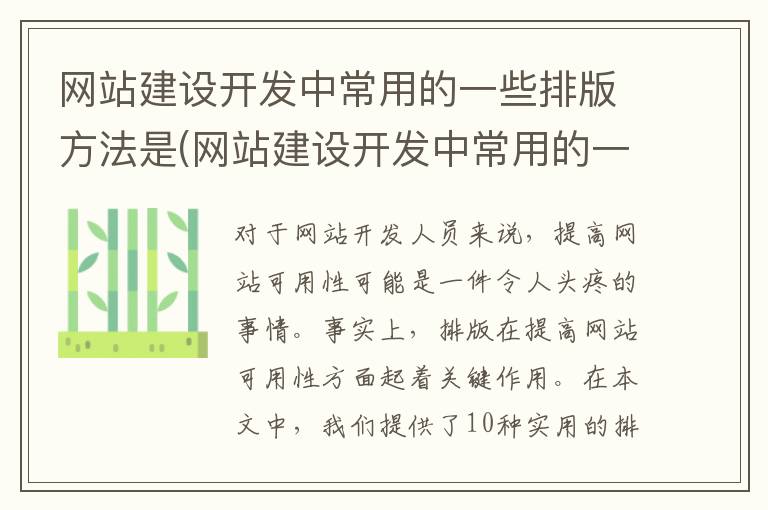 网站建设开发中常用的一些排版方法是(网站建设开发中常用的一

对于网站开发人员来说，提高网站可用性可能是一件令人头疼的事情。事实上，排版在提高网站可用性方面起着关键作用。在本文中，我们提供了10种实用的排